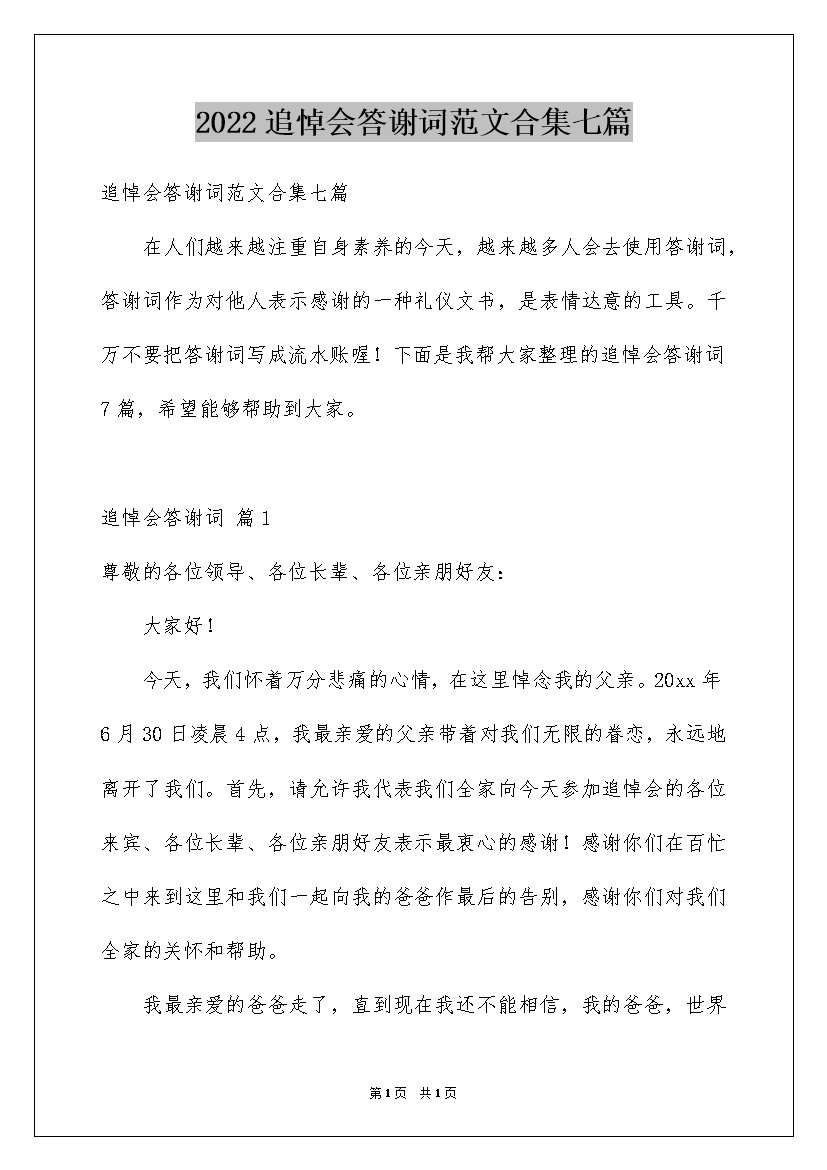 2022追悼会答谢词范文合集七篇

追悼会答谢词范文合集七篇

在人们越来越注重自身素养的今天，越来越多人会去使用答谢词，答谢词作为对他人表示感谢的一种礼仪文书，是表情达意的工具。千万不要把答谢词写成流水账喔！下面是我帮大家整理的追悼会答谢词7篇，希望能够帮助到大家。

追悼会答谢词 篇1

尊敬的各位领导、各位长辈、各位亲朋好友：

大家好！

今天，我们怀着万分悲痛的心情，在这里悼念我的父亲。20xx年6月30日凌晨4点，我最亲爱的父亲带着对我们无限的眷恋，永远地离开了我们。首先，请允许我代表我们全家向今天参加追悼会的各位来宾、各位长辈、各位亲朋好友表示最衷心的感谢！感谢你们在百忙之中来到这里和我们一起向我的爸爸作最后的告别，感谢你们对我们全家的关怀和帮助。

我最亲爱的爸爸走了，直到现在我还不能相信，我的爸爸，世界

第1页 共1页